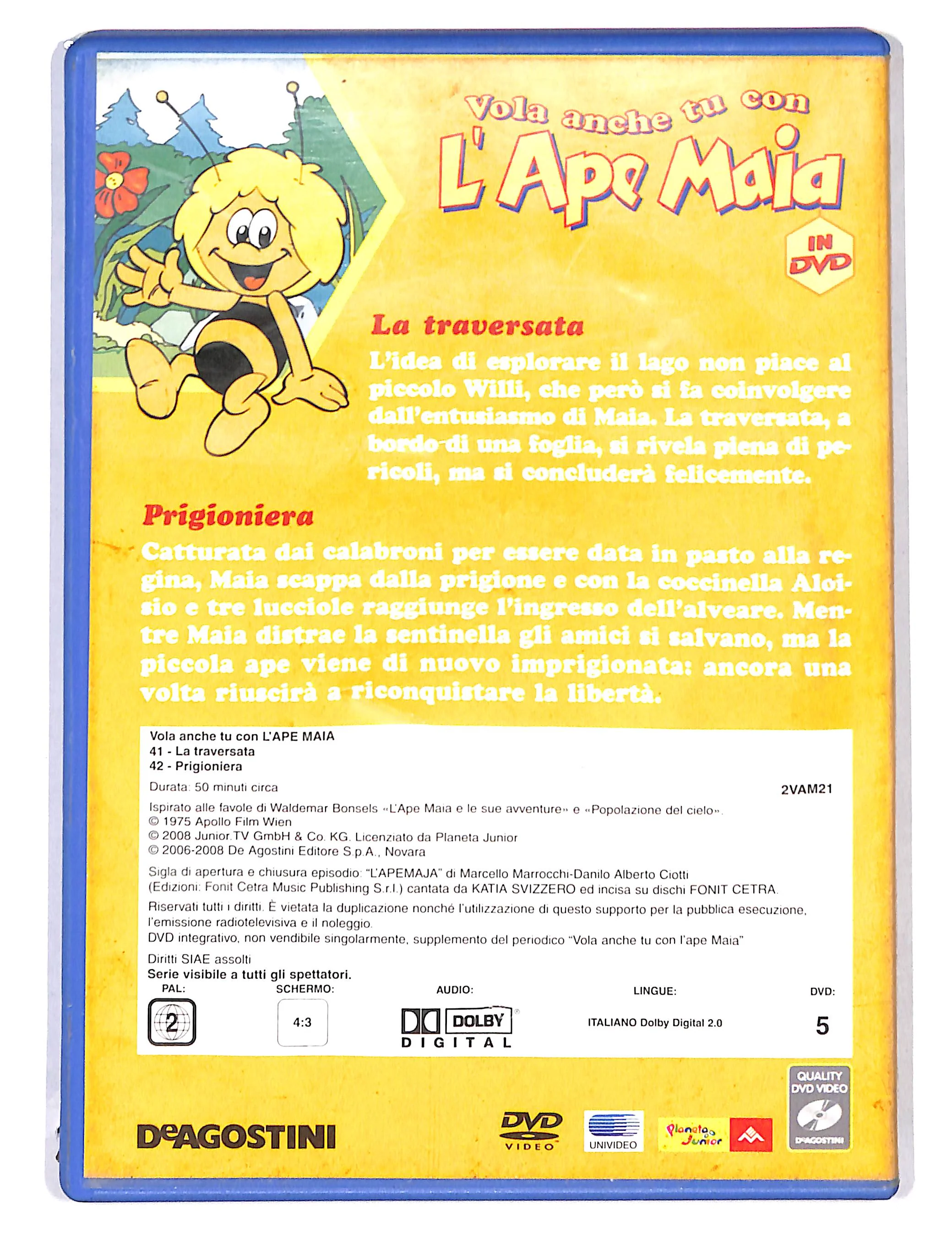 Vola anche tu con
L'Ape Maia
IN DVD

La traversata

L'idea di esplorare il lago non piace al piccolo Willi, che però si fa coinvolgere dall'entusiasmo di Maia. La traversata, a bordo di una foglia, si rivela piena di pericoli, ma si concluderà felicemente.

Prigioniera

Catturata dai calabroni per essere data in pasto alla regina, Maia scappa dalla prigione e con la coccinella Aloisio e tre lucciole raggiunge l'ingresso dell'alveare. Mentre Maia distrae la sentinella gli amici si salvano, ma la piccola ape viene di nuovo imprigionata: ancora una volta riuscirà a riconquistare la libertà.

Vola anche tu con L'APE MAIA
41 - La traversata
42 - Prigioniera

Durata: 50 minuti circa

2VAM21

Ispirato alle favole di Waldemar Bonsels «L'Ape Maia e le sue avventure» e «Popolazione del cielo».
© 1975 Apollo Film Wien
© 2008 Junior.TV GmbH & Co. KG. Licenziato da Planeta Junior
© 2006-2008 De Agostini Editore S.p.A., Novara

Sigla di apertura e chiusura episodio: "L'APEMAJA" di Marcello Marrocchi-Danilo Alberto Ciotti (Edizioni: Fonit Cetra Music Publishing S.r.l.) cantata da KATIA SVIZZERO ed incisa su dischi FONIT CETRA.

Riservati tutti i diritti. È vietata la duplicazione nonché l'utilizzazione di questo supporto per la pubblica esecuzione, l'emissione radiotelevisiva e il noleggio.
DVD integrativo, non vendibile singolarmente, supplemento del periodico "Vola anche tu con l'ape Maia"

Diritti SIAE assolti
Serie visibile a tutti gli spettatori.

PAL:
2

SCHERMO:
4:3

AUDIO:
DOLBY
DIGITAL

LINGUE:
ITALIANO Dolby Digital 2.0

DVD:
5

DeAGOSTINI

DVD VIDEO

UNIVIDEO

Planeta Junior

QUALITY DVD VIDEO
DeAGOSTINI